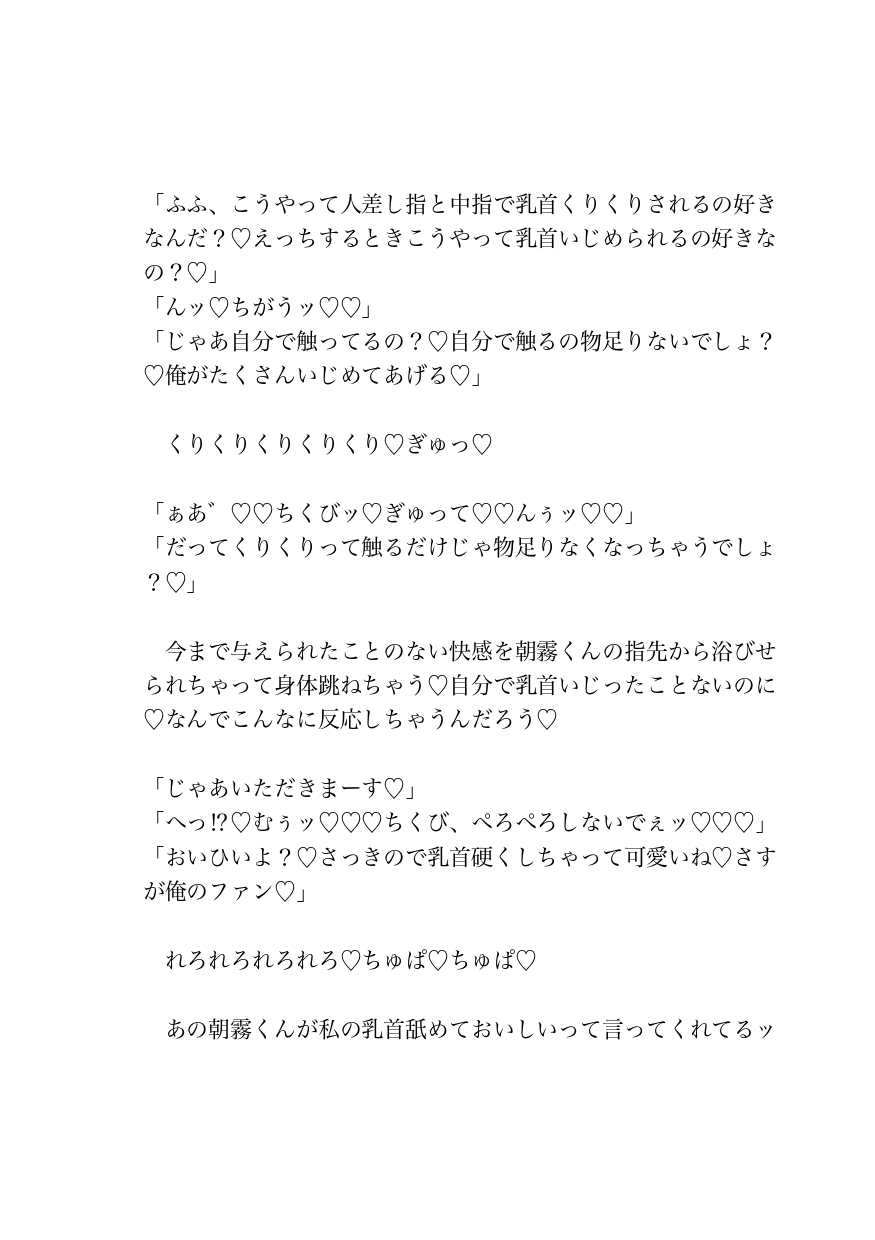 「ふふ、こうやって人差し指と中指で乳首くりくりされるの好きなんだ？♡えっちするときこうやって乳首いじめられるの好きなの？♡」
「んッ♡ちがうッ♡♡」
「じゃあ自分で触ってるの？♡自分で触るの物足りないでしょ？♡俺がたくさんいじめてあげる♡」

くりくりくりくりくり♡ぎゅっ♡

「ぁあ゛♡♡ちくびッ♡ぎゅって♡♡んぅッ♡♡」
「だってくりくりって触るだけじゃ物足りなくなっちゃうでしょ？♡」

今まで与えられたことのない快感を朝霧くんの指先から浴びせられちゃって身体跳ねちゃう♡自分で乳首いじったことないのに♡なんでこんなに反応しちゃうんだろう♡

「じゃあいただきまーす♡」
「へっ⁉♡むぅッ♡♡♡ちくび、ぺろぺろしないでぇッ♡♡♡」
「おいひいよ？♡さっきので乳首硬くしちゃって可愛いね♡さすが俺のファン♡」

れろれろれろれろ♡ちゅぱ♡ちゅぱ♡

あの朝霧くんが私の乳首舐めておいしいって言ってくれてるッ